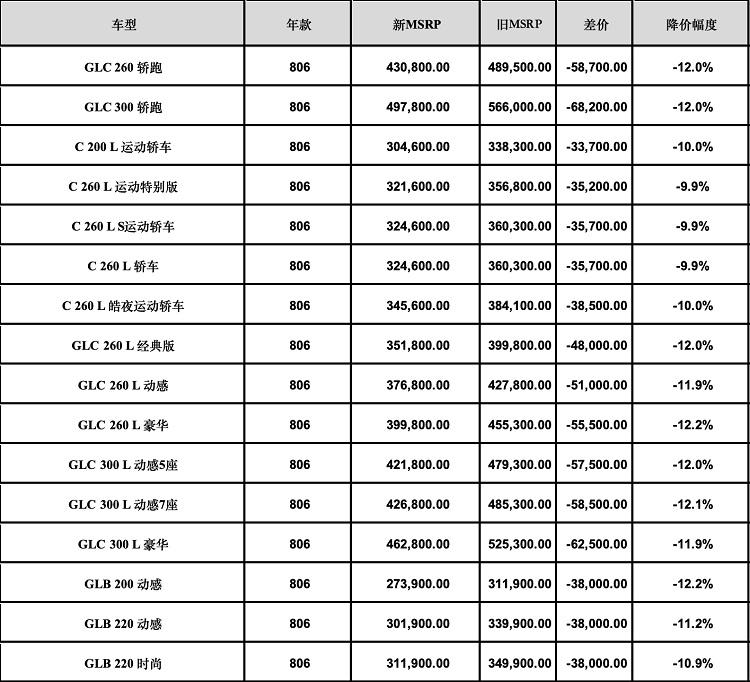 | 车型 | 年款 | 新MSRP | 旧MSRP | 差价 | 降价幅度 |
|---|---|---|---|---|---|
| GLC 260 轿跑 | 806 | 430,800.00 | 489,500.00 | -58,700.00 | -12.0% |
| GLC 300 轿跑 | 806 | 497,800.00 | 566,000.00 | -68,200.00 | -12.0% |
| C 200 L 运动轿车 | 806 | 304,600.00 | 338,300.00 | -33,700.00 | -10.0% |
| C 260 L 运动特别版 | 806 | 321,600.00 | 356,800.00 | -35,200.00 | -9.9% |
| C 260 L S运动轿车 | 806 | 324,600.00 | 360,300.00 | -35,700.00 | -9.9% |
| C 260 L 轿车 | 806 | 324,600.00 | 360,300.00 | -35,700.00 | -9.9% |
| C 260 L 皓夜运动轿车 | 806 | 345,600.00 | 384,100.00 | -38,500.00 | -10.0% |
| GLC 260 L 经典版 | 806 | 351,800.00 | 399,800.00 | -48,000.00 | -12.0% |
| GLC 260 L 动感 | 806 | 376,800.00 | 427,800.00 | -51,000.00 | -11.9% |
| GLC 260 L 豪华 | 806 | 399,800.00 | 455,300.00 | -55,500.00 | -12.2% |
| GLC 300 L 动感5座 | 806 | 421,800.00 | 479,300.00 | -57,500.00 | -12.0% |
| GLC 300 L 动感7座 | 806 | 426,800.00 | 485,300.00 | -58,500.00 | -12.1% |
| GLC 300 L 豪华 | 806 | 462,800.00 | 525,300.00 | -62,500.00 | -11.9% |
| GLB 200 动感 | 806 | 273,900.00 | 311,900.00 | -38,000.00 | -12.2% |
| GLB 220 动感 | 806 | 301,900.00 | 339,900.00 | -38,000.00 | -11.2% |
| GLB 220 时尚 | 806 | 311,900.00 | 349,900.00 | -38,000.00 | -10.9% |